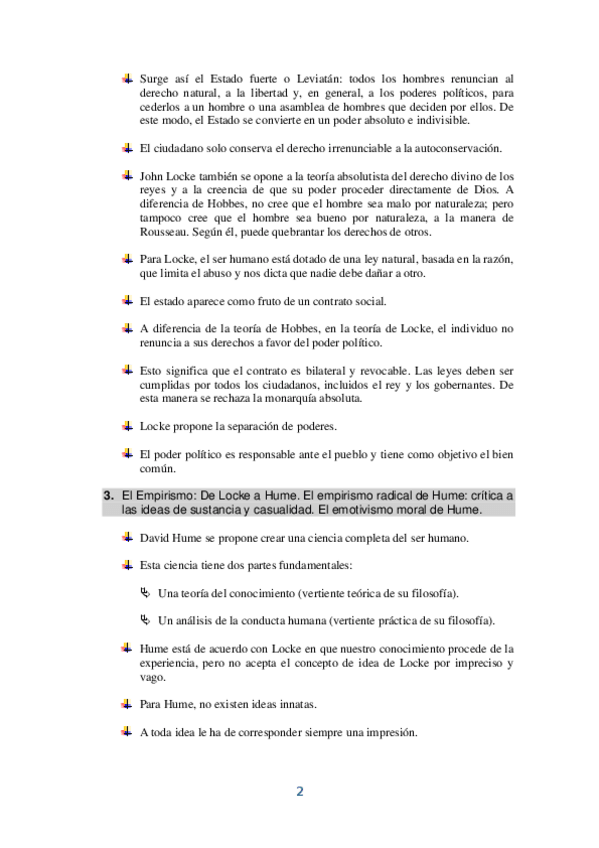 Surge así el Estado fuerte o Leviatán: todos los hombres renuncian al derecho natural, a la libertad y, en general, a los poderes políticos, para cederlos a un hombre o una asamblea de hombres que deciden por ellos. De este modo, el Estado se convierte en un poder absoluto e indivisible.

El ciudadano solo conserva el derecho irrenunciable a la autoconservación.

John Locke también se opone a la teoría absolutista del derecho divino de los reyes y a la creencia de que su poder proceder directamente de Dios. A diferencia de Hobbes, no cree que el hombre sea malo por naturaleza; pero tampoco cree que el hombre sea bueno por naturaleza, a la manera de Rousseau. Según él, puede quebrantar los derechos de otros.

Para Locke, el ser humano está dotado de una ley natural, basada en la razón, que limita el abuso y nos dicta que nadie debe dañar a otro.

El estado aparece como fruto de un contrato social.

A diferencia de la teoría de Hobbes, en la teoría de Locke, el individuo no renuncia a sus derechos a favor del poder político.

Esto significa que el contrato es bilateral y revocable. Las leyes deben ser cumplidas por todos los ciudadanos, incluidos el rey y los gobernantes. De esta manera se rechaza la monarquía absoluta.

Locke propone la separación de poderes.

El poder político es responsable ante el pueblo y tiene como objetivo el bien común.

3. El Empirismo: De Locke a Hume. El empirismo radical de Hume: crítica a las ideas de sustancia y casualidad. El emotivismo moral de Hume.

David Hume se propone crear una ciencia completa del ser humano.

Esta ciencia tiene dos partes fundamentales:

Una teoría del conocimiento (vertiente teórica de su filosofía).

Un análisis de la conducta humana (vertiente práctica de su filosofía).

Hume está de acuerdo con Locke en que nuestro conocimiento procede de la experiencia, pero no acepta el concepto de idea de Locke por impreciso y vago.

Para Hume, no existen ideas innatas.

A toda idea le ha de corresponder siempre una impresión.

2